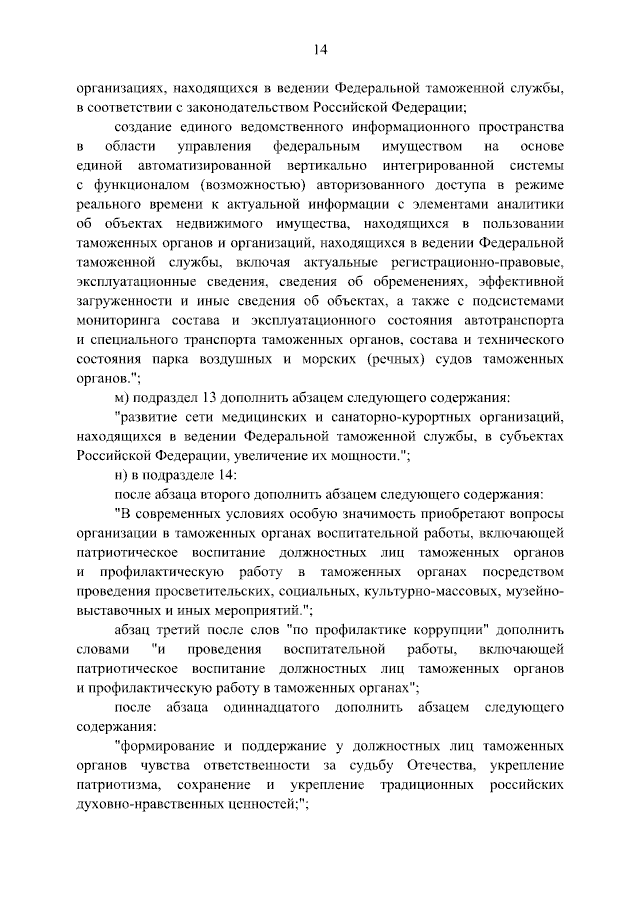 14

организациях, находящихся в ведении Федеральной таможенной службы, в соответствии с законодательством Российской Федерации;

создание единого ведомственного информационного пространства в области управления федеральным имуществом на основе единой автоматизированной вертикально интегрированной системы с функционалом (возможностью) авторизованного доступа в режиме реального времени к актуальной информации с элементами аналитики об объектах недвижимого имущества, находящихся в пользовании таможенных органов и организаций, находящихся в ведении Федеральной таможенной службы, включая актуальные регистрационно-правовые, эксплуатационные сведения, сведения об обременениях, эффективной загруженности и иные сведения об объектах, а также с подсистемами мониторинга состава и эксплуатационного состояния автотранспорта и специального транспорта таможенных органов, состава и технического состояния парка воздушных и морских (речных) судов таможенных органов.";

м) подраздел 13 дополнить абзацем следующего содержания:

"развитие сети медицинских и санаторно-курортных организаций, находящихся в ведении Федеральной таможенной службы, в субъектах Российской Федерации, увеличение их мощности.";

н) в подразделе 14:

после абзаца второго дополнить абзацем следующего содержания:

"В современных условиях особую значимость приобретают вопросы организации в таможенных органах воспитательной работы, включающей патриотическое воспитание должностных лиц таможенных органов и профилактическую работу в таможенных органах посредством проведения просветительских, социальных, культурно-массовых, музейно-выставочных и иных мероприятий.";

абзац третий после слов "по профилактике коррупции" дополнить словами "и проведения воспитательной работы, включающей патриотическое воспитание должностных лиц таможенных органов и профилактическую работу в таможенных органах";

после абзаца одиннадцатого дополнить абзацем следующего содержания:

"формирование и поддержание у должностных лиц таможенных органов чувства ответственности за судьбу Отечества, укрепление патриотизма, сохранение и укрепление традиционных российских духовно-нравственных ценностей;";